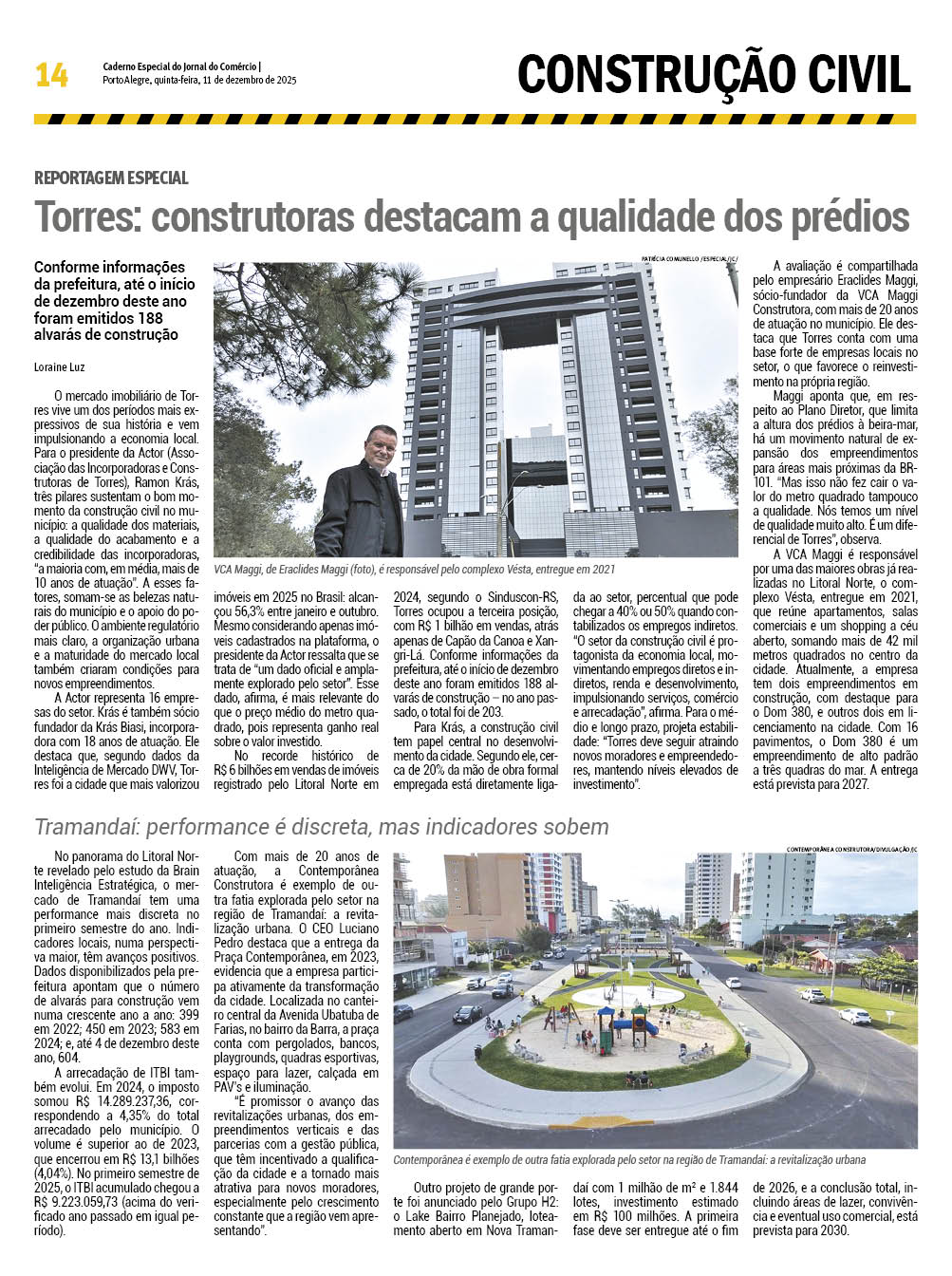 14

Caderno Especial do Jornal do Comércio | Porto Alegre, quinta-feira, 11 de dezembro de 2025

CONSTRUÇÃO CIVIL

REPORTAGEM ESPECIAL

Torres: construtoras destacam a qualidade dos prédios

Conforme informações da prefeitura, até o início de dezembro deste ano foram emitidos 188 alvarás de construção

Loraine Luz

O mercado imobiliário de Torres vive um dos períodos mais expressivos de sua história e vem impulsionando a economia local. Para o presidente da Actor (Associação das Incorporadoras e Construtoras de Torres), Ramon Krás, três pilares sustentam o bom momento da construção civil no município: a qualidade dos materiais, a qualidade do acabamento e a credibilidade das incorporadoras, "a maioria com, em média, mais de 10 anos de atuação". A esses fatores, somam-se as belezas naturais do município e o apoio do poder público. O ambiente regulatório mais claro, a organização urbana e a maturidade do mercado local também criaram condições para novos empreendimentos.

A Actor representa 16 empresas do setor. Krás é também sócio fundador da Krás Biasi, incorporadora com 18 anos de atuação. Ele destaca que, segundo dados da Inteligência de Mercado DWV, Torres foi a cidade que mais valorizou imóveis em 2025 no Brasil: alcançou 56,3% entre janeiro e outubro. Mesmo considerando apenas imóveis cadastrados na plataforma, o presidente da Actor ressalta que se trata de "um dado oficial e amplamente explorado pelo setor". Esse dado, afirma, é mais relevante do que o preço médio do metro quadrado, pois representa ganho real sobre o valor investido.

No recorde histórico de R$ 6 bilhões em vendas de imóveis registrado pelo Litoral Norte em 2024, segundo o Sinduscon-RS, Torres ocupou a terceira posição, com R$ 1 bilhão em vendas, atrás apenas de Capão da Canoa e Xangri-Lá. Conforme informações da prefeitura, até o início de dezembro deste ano foram emitidos 188 alvarás de construção – no ano passado, o total foi de 203.

Para Krás, a construção civil tem papel central no desenvolvimento da cidade. Segundo ele, cerca de 20% da mão de obra formal empregada está diretamente ligada ao setor, percentual que pode chegar a 40% ou 50% quando contabilizados os empregos indiretos. "O setor da construção civil é protagonista da economia local, movimentando empregos diretos e indiretos, renda e desenvolvimento, impulsionando serviços, comércio e arrecadação", afirma. Para o médio e longo prazo, projeta estabilidade: "Torres deve seguir atraindo novos moradores e empreendedores, mantendo níveis elevados de investimento".

PATRÍCIA COMUNELLO /ESPECIAL/JC

VCA Maggi, de Eraclides Maggi (foto), é responsável pelo complexo Vésta, entregue em 2021

A avaliação é compartilhada pelo empresário Eraclides Maggi, sócio-fundador da VCA Maggi Construtora, com mais de 20 anos de atuação no município. Ele destaca que Torres conta com uma base forte de empresas locais no setor, o que favorece o reinvestimento na própria região.

Maggi aponta que, em respeito ao Plano Diretor, que limita a altura dos prédios à beira-mar, há um movimento natural de expansão dos empreendimentos para áreas mais próximas da BR-101. "Mas isso não fez cair o valor do metro quadrado tampouco a qualidade. Nós temos um nível de qualidade muito alto. É um diferencial de Torres", observa.

A VCA Maggi é responsável por uma das maiores obras já realizadas no Litoral Norte, o complexo Vésta, entregue em 2021, que reúne apartamentos, salas comerciais e um shopping a céu aberto, somando mais de 42 mil metros quadrados no centro da cidade. Atualmente, a empresa tem dois empreendimentos em construção, com destaque para o Dom 380, e outros dois em licenciamento na cidade. Com 16 pavimentos, o Dom 380 é um empreendimento de alto padrão a três quadras do mar. A entrega está prevista para 2027.

Tramandaí: performance é discreta, mas indicadores sobem

No panorama do Litoral Norte revelado pelo estudo da Brain Inteligência Estratégica, o mercado de Tramandaí tem uma performance mais discreta no primeiro semestre do ano. Indicadores locais, numa perspectiva maior, têm avanços positivos. Dados disponibilizados pela prefeitura apontam que o número de alvarás para construção vem numa crescente ano a ano: 399 em 2022; 450 em 2023; 583 em 2024; e, até 4 de dezembro deste ano, 604.

A arrecadação de ITBI também evolui. Em 2024, o imposto somou R$ 14.289.237,36, correspondendo a 4,35% do total arrecadado pelo município. O volume é superior ao de 2023, que encerrou em R$ 13,1 bilhões (4,04%). No primeiro semestre de 2025, o ITBI acumulado chegou a R$ 9.223.059,73 (acima do verificado ano passado em igual período).

Com mais de 20 anos de atuação, a Contemporânea Construtora é exemplo de outra fatia explorada pelo setor na região de Tramandaí: a revitalização urbana. O CEO Luciano Pedro destaca que a entrega da Praça Contemporânea, em 2023, evidencia que a empresa participa ativamente da transformação da cidade. Localizada no canteiro central da Avenida Ubatuba de Farias, no bairro da Barra, a praça conta com pergolados, bancos, playgrounds, quadras esportivas, espaço para lazer, calçada em PAV's e iluminação.

"É promissor o avanço das revitalizações urbanas, dos empreendimentos verticais e das parcerias com a gestão pública, que têm incentivado a qualificação da cidade e a tornado mais atrativa para novos moradores, especialmente pelo crescimento constante que a região vem apresentando".

CONTEMPORÂNEA CONSTRUTORA/DIVULGAÇÃO/JC

Contemporânea é exemplo de outra fatia explorada pelo setor na região de Tramandaí: a revitalização urbana

Outro projeto de grande porte foi anunciado pelo Grupo H2: o Lake Bairro Planejado, loteamento aberto em Nova Tramandaí com 1 milhão de m² e 1.844 lotes, investimento estimado em R$ 100 milhões. A primeira fase deve ser entregue até o fim de 2026, e a conclusão total, incluindo áreas de lazer, convivência e eventual uso comercial, está prevista para 2030.